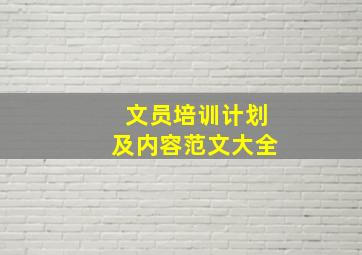 文员培训计划
及内容范文大全